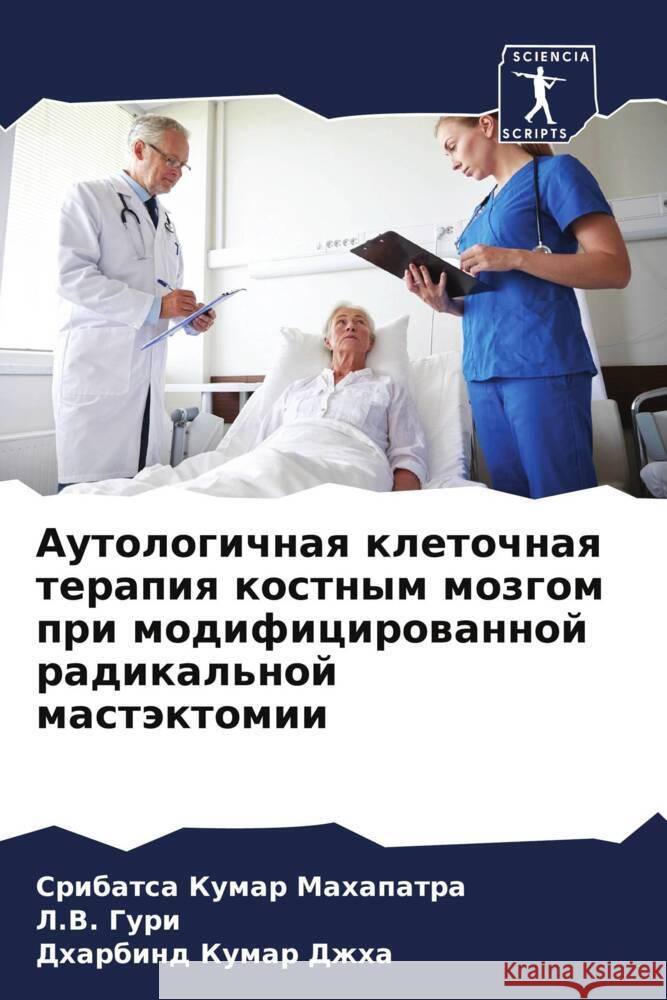 SCIENCIA
SCRIPTS

Аутологичная клеточная терапия костным мозгом при модифицированной радикальной мастэктомии

Срибатса Кумар Махапатра
Л.В. Гури
Дхарбинд Кумар Джха